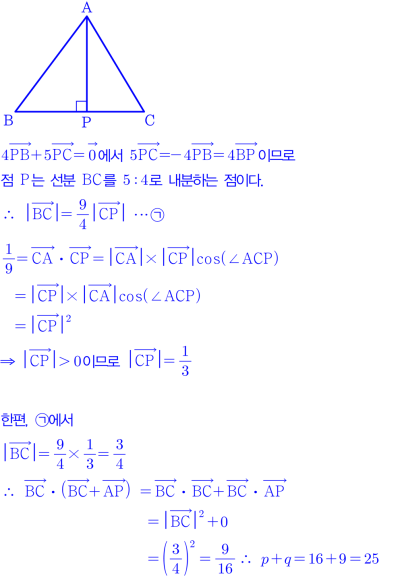 A

B P C

$4\overrightarrow{PB}+5\overrightarrow{PC}=\vec{0}$에서 $5\overrightarrow{PC}=-4\overrightarrow{PB}=4\overrightarrow{BP}$이므로 점 P는 선분 BC를 5 : 4로 내분하는 점이다.

$\therefore |\overrightarrow{BC}|=\frac{9}{4}|\overrightarrow{CP}|$ ⋯㉠

$\frac{1}{9}=\overrightarrow{CA}\cdot\overrightarrow{CP}=|\overrightarrow{CA}|\times|\overrightarrow{CP}|\cos(\angle ACP)$

$=|\overrightarrow{CP}|\times|\overrightarrow{CA}|\cos(\angle ACP)$

$=|\overrightarrow{CP}|^2$

$\Rightarrow |\overrightarrow{CP}|>0$이므로 $|\overrightarrow{CP}|=\frac{1}{3}$

한편, ㉠에서

$|\overrightarrow{BC}|=\frac{9}{4}\times\frac{1}{3}=\frac{3}{4}$

$\therefore \overrightarrow{BC}\cdot(\overrightarrow{BC}+\overrightarrow{AP})=\overrightarrow{BC}\cdot\overrightarrow{BC}+\overrightarrow{BC}\cdot\overrightarrow{AP}$

$=|\overrightarrow{BC}|^2+0$

$=\left(\frac{3}{4}\right)^2=\frac{9}{16}$ $\therefore p+q=16+9=25$